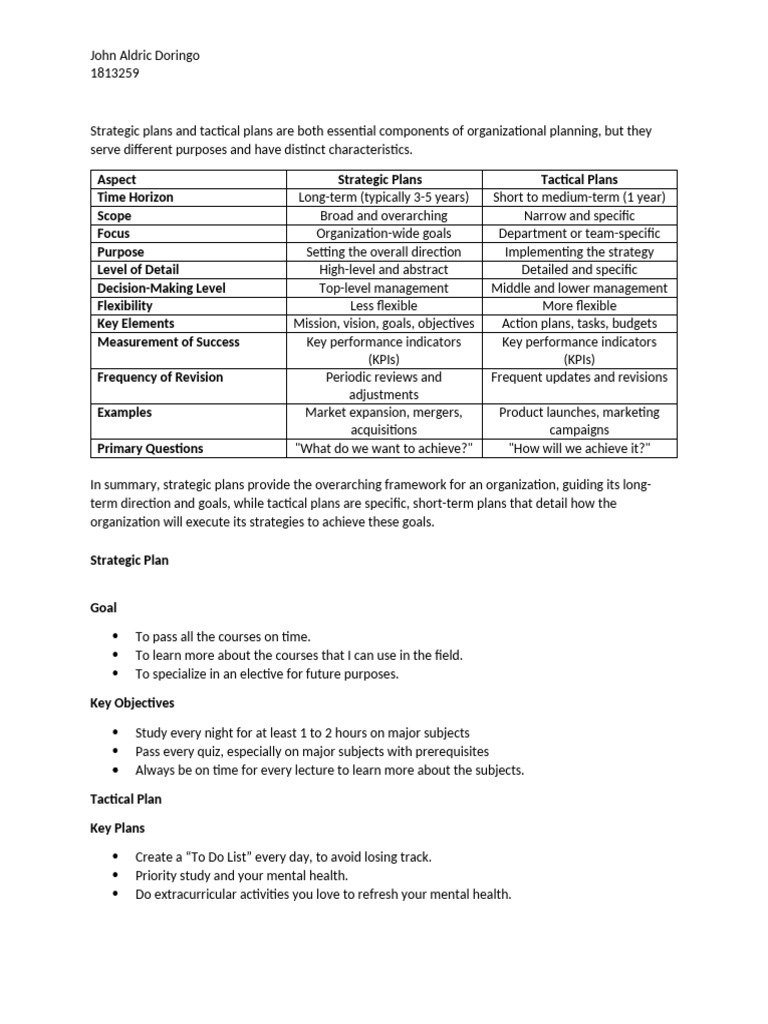 John Aldric Doringo
1813259

Strategic plans and tactical plans are both essential components of organizational planning, but they serve different purposes and have distinct characteristics.

| Aspect | Strategic Plans | Tactical Plans |
|---|---|---|
| Time Horizon | Long-term (typically 3-5 years) | Short to medium-term (1 year) |
| Scope | Broad and overarching | Narrow and specific |
| Focus | Organization-wide goals | Department or team-specific |
| Purpose | Setting the overall direction | Implementing the strategy |
| Level of Detail | High-level and abstract | Detailed and specific |
| Decision-Making Level | Top-level management | Middle and lower management |
| Flexibility | Less flexible | More flexible |
| Key Elements | Mission, vision, goals, objectives | Action plans, tasks, budgets |
| Measurement of Success | Key performance indicators (KPIs) | Key performance indicators (KPIs) |
| Frequency of Revision | Periodic reviews and adjustments | Frequent updates and revisions |
| Examples | Market expansion, mergers, acquisitions | Product launches, marketing campaigns |
| Primary Questions | "What do we want to achieve?" | "How will we achieve it?" |

In summary, strategic plans provide the overarching framework for an organization, guiding its long-term direction and goals, while tactical plans are specific, short-term plans that detail how the organization will execute its strategies to achieve these goals.

Strategic Plan

Goal

• To pass all the courses on time.
• To learn more about the courses that I can use in the field.
• To specialize in an elective for future purposes.

Key Objectives

• Study every night for at least 1 to 2 hours on major subjects
• Pass every quiz, especially on major subjects with prerequisites
• Always be on time for every lecture to learn more about the subjects.

Tactical Plan

Key Plans

• Create a “To Do List” every day, to avoid losing track.
• Priority study and your mental health.
• Do extracurricular activities you love to refresh your mental health.